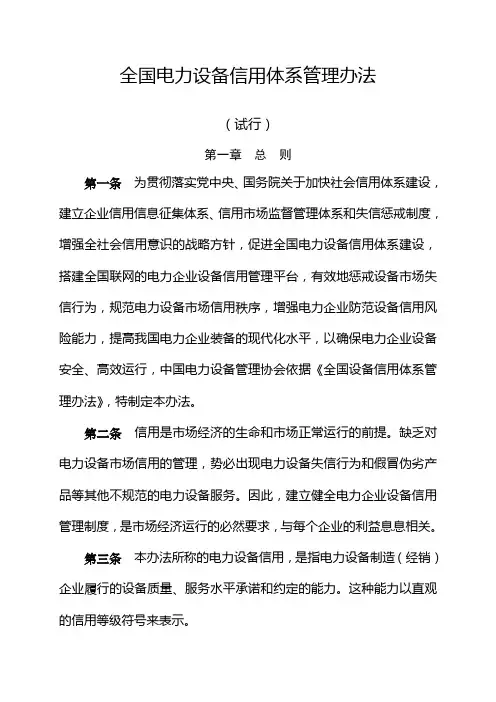 全国电力设备信用体系管理办法

（试行）

第一章　总　则

第一条　为贯彻落实党中央、国务院关于加快社会信用体系建设，建立企业信用信息征集体系、信用市场监督管理体系和失信惩戒制度，增强全社会信用意识的战略方针，促进全国电力设备信用体系建设，搭建全国联网的电力企业设备信用管理平台，有效地惩戒设备市场失信行为，规范电力设备市场信用秩序，增强电力企业防范设备信用风险能力，提高我国电力企业装备的现代化水平，以确保电力企业设备安全、高效运行，中国电力设备管理协会依据《全国设备信用体系管理办法》，特制定本办法。

第二条　信用是市场经济的生命和市场正常运行的前提。缺乏对电力设备市场信用的管理，势必出现电力设备失信行为和假冒伪劣产品等其他不规范的电力设备服务。因此，建立健全电力企业设备信用管理制度，是市场经济运行的必然要求，与每个企业的利益息息相关。

第三条　本办法所称的电力设备信用，是指电力设备制造（经销）企业履行的设备质量、服务水平承诺和约定的能力。这种能力以直观的信用等级符号来表示。